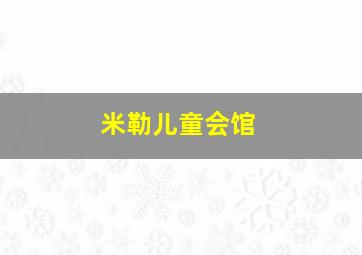 米勒儿童会馆